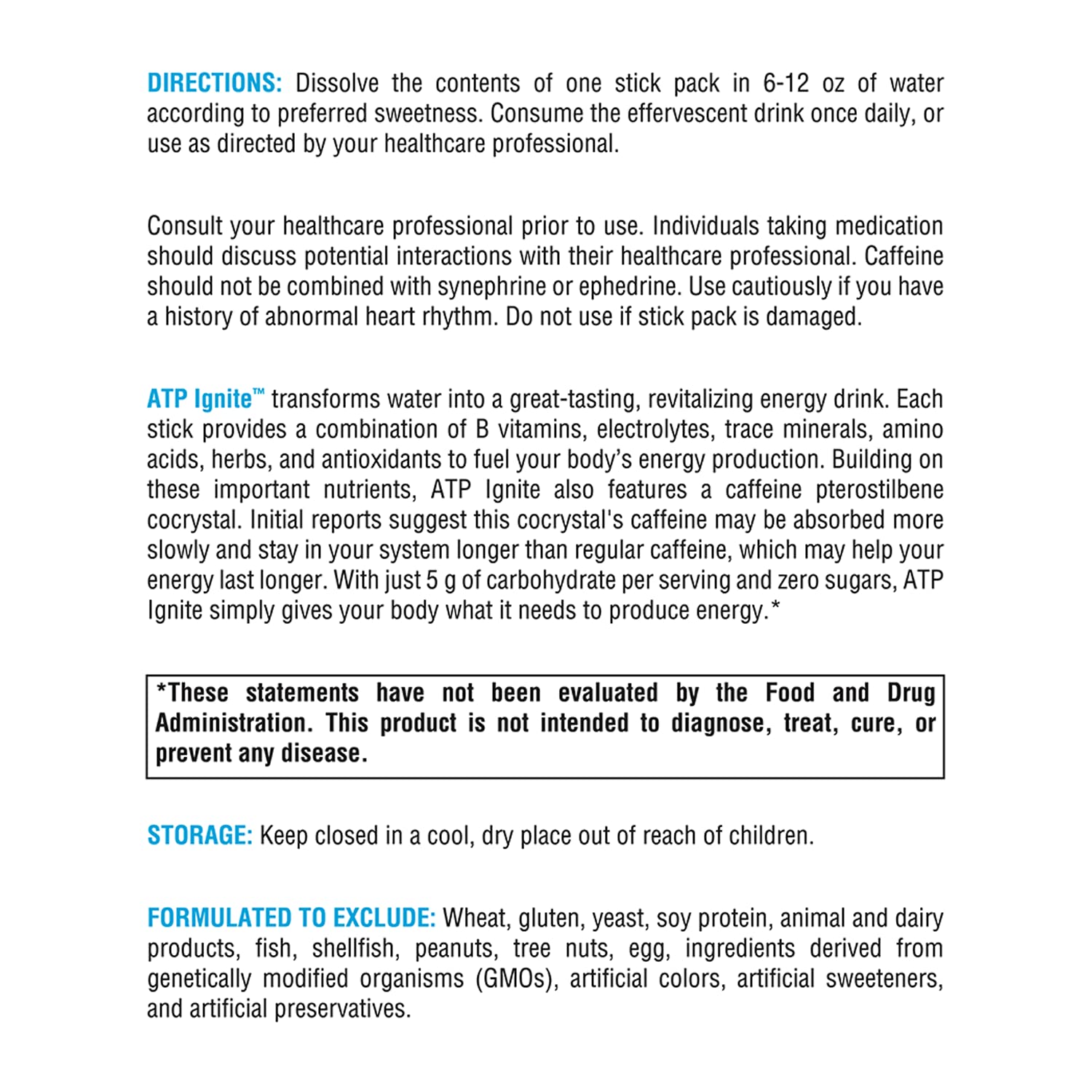 DIRECTIONS: Dissolve the contents of one stick pack in 6-12 oz of water according to preferred sweetness. Consume the effervescent drink once daily, or use as directed by your healthcare professional.

Consult your healthcare professional prior to use. Individuals taking medication should discuss potential interactions with their healthcare professional. Caffeine should not be combined with synephrine or ephedrine. Use cautiously if you have a history of abnormal heart rhythm. Do not use if stick pack is damaged.

ATP Ignite™ transforms water into a great-tasting, revitalizing energy drink. Each stick provides a combination of B vitamins, electrolytes, trace minerals, amino acids, herbs, and antioxidants to fuel your body's energy production. Building on these important nutrients, ATP Ignite also features a caffeine pterostilbene cocrystal. Initial reports suggest this cocrystal's caffeine may be absorbed more slowly and stay in your system longer than regular caffeine, which may help your energy last longer. With just 5 g of carbohydrate per serving and zero sugars, ATP Ignite simply gives your body what it needs to produce energy.*

*These statements have not been evaluated by the Food and Drug Administration. This product is not intended to diagnose, treat, cure, or prevent any disease.

STORAGE: Keep closed in a cool, dry place out of reach of children.

FORMULATED TO EXCLUDE: Wheat, gluten, yeast, soy protein, animal and dairy products, fish, shellfish, peanuts, tree nuts, egg, ingredients derived from genetically modified organisms (GMOs), artificial colors, artificial sweeteners, and artificial preservatives.